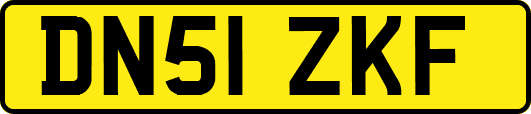 DN51 ZKF